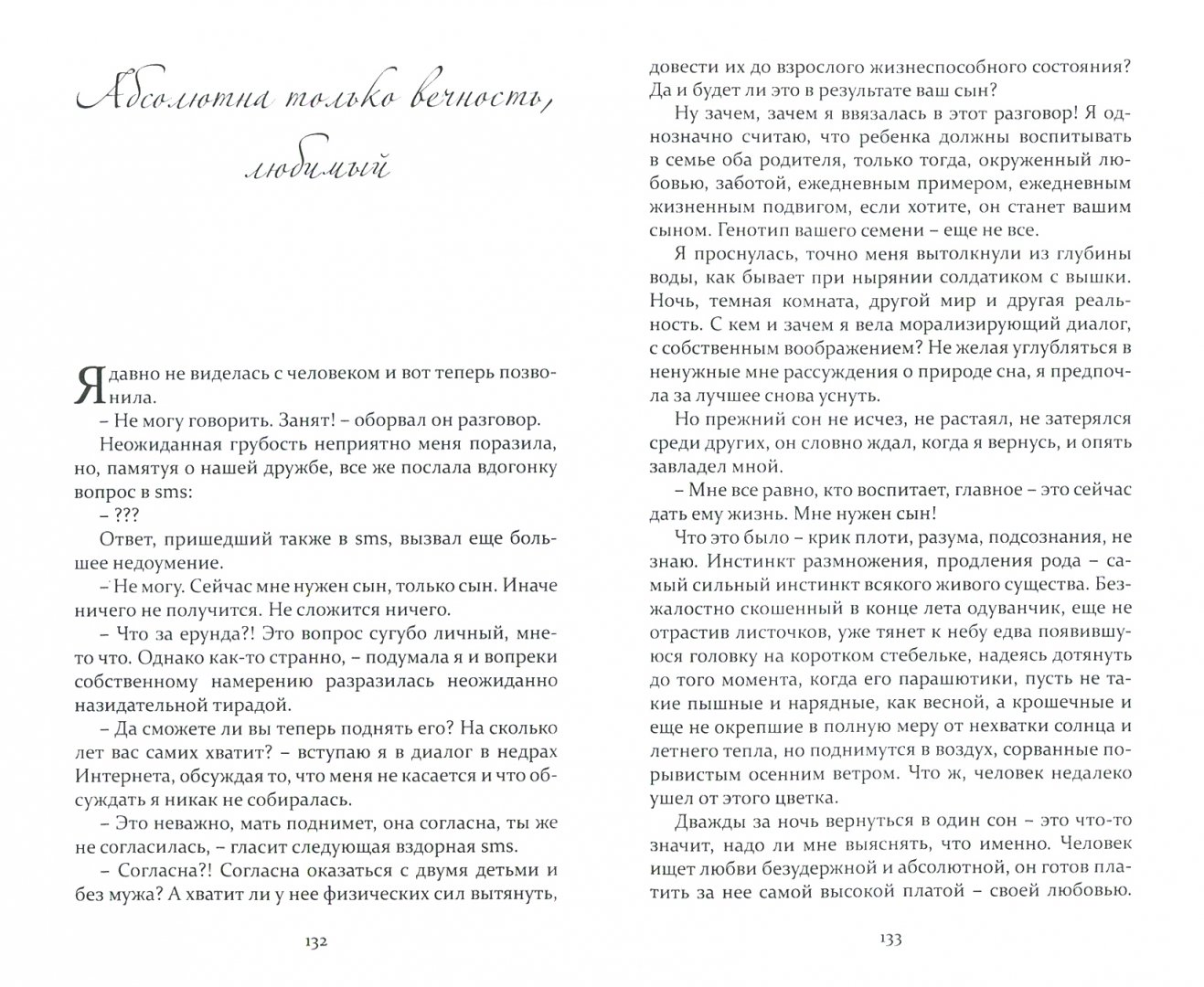 Абсолютна только вечность, любимый

Я давно не виделась с человеком и вот теперь позвонила.

– Не могу говорить. Занят! – оборвал он разговор.

Неожиданная грубость неприятно меня поразила, но, памятуя о нашей дружбе, все же послала вдогонку вопрос в sms:

– ???

Ответ, пришедший также в sms, вызвал еще большее недоумение.

– Не могу. Сейчас мне нужен сын, только сын. Иначе ничего не получится. Не сложится ничего.

– Что за ерунда?! Это вопрос сугубо личный, мне-то что. Однако как-то странно, – подумала я и вопреки собственному намерению разразилась неожиданно назидательной тирадой.

– Да сможете ли вы теперь поднять его? На сколько лет вас самих хватит? – вступаю я в диалог в недрах Интернета, обсуждая то, что меня не касается и что обсуждать я никак не собиралась.

– Это неважно, мать поднимет, она согласна, ты же не согласилась, – гласит следующая вздорная sms.

– Согласна?! Согласна оказаться с двумя детьми и без мужа? А хватит ли у нее физических сил вытянуть,

132

довести их до взрослого жизнеспособного состояния? Да и будет ли это в результате ваш сын?

Ну зачем, зачем я ввязалась в этот разговор! Я однозначно считаю, что ребенка должны воспитывать в семье оба родителя, только тогда, окруженный любовью, заботой, ежедневным примером, ежедневным жизненным подвигом, если хотите, он станет вашим сыном. Генотип вашего семени – еще не все.

Я проснулась, точно меня вытолкнули из глубины воды, как бывает при нырянии солдатиком с вышки. Ночь, темная комната, другой мир и другая реальность. С кем и зачем я вела морализирующий диалог, с собственным воображением? Не желая углубляться в ненужные мне рассуждения о природе сна, я предпочла за лучшее снова уснуть.

Но прежний сон не исчез, не растаял, не затерялся среди других, он словно ждал, когда я вернусь, и опять завладел мной.

– Мне все равно, кто воспитает, главное – это сейчас дать ему жизнь. Мне нужен сын!

Что это было – крик плоти, разума, подсознания, не знаю. Инстинкт размножения, продления рода – самый сильный инстинкт всякого живого существа. Безжалостно скошенный в конце лета одуванчик, еще не отрастив листочков, уже тянет к небу едва появившуюся головку на коротком стебельке, надеясь дотянуть до того момента, когда его парашютики, пусть не такие пышные и нарядные, как весной, а крошечные и еще не окрепшие в полную меру от нехватки солнца и летнего тепла, но поднимутся в воздух, сорванные порывистым осенним ветром. Что ж, человек недалеко ушел от этого цветка.

Дважды за ночь вернуться в один сон – это что-то значит, надо ли мне выяснять, что именно. Человек ищет любви безудержной и абсолютной, он готов платить за нее самой высокой платой – своей любовью.

133